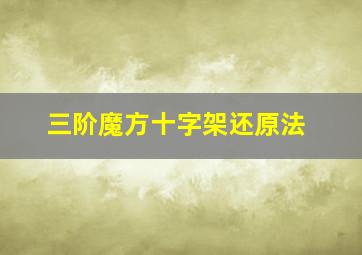 三阶魔方十字架还原法